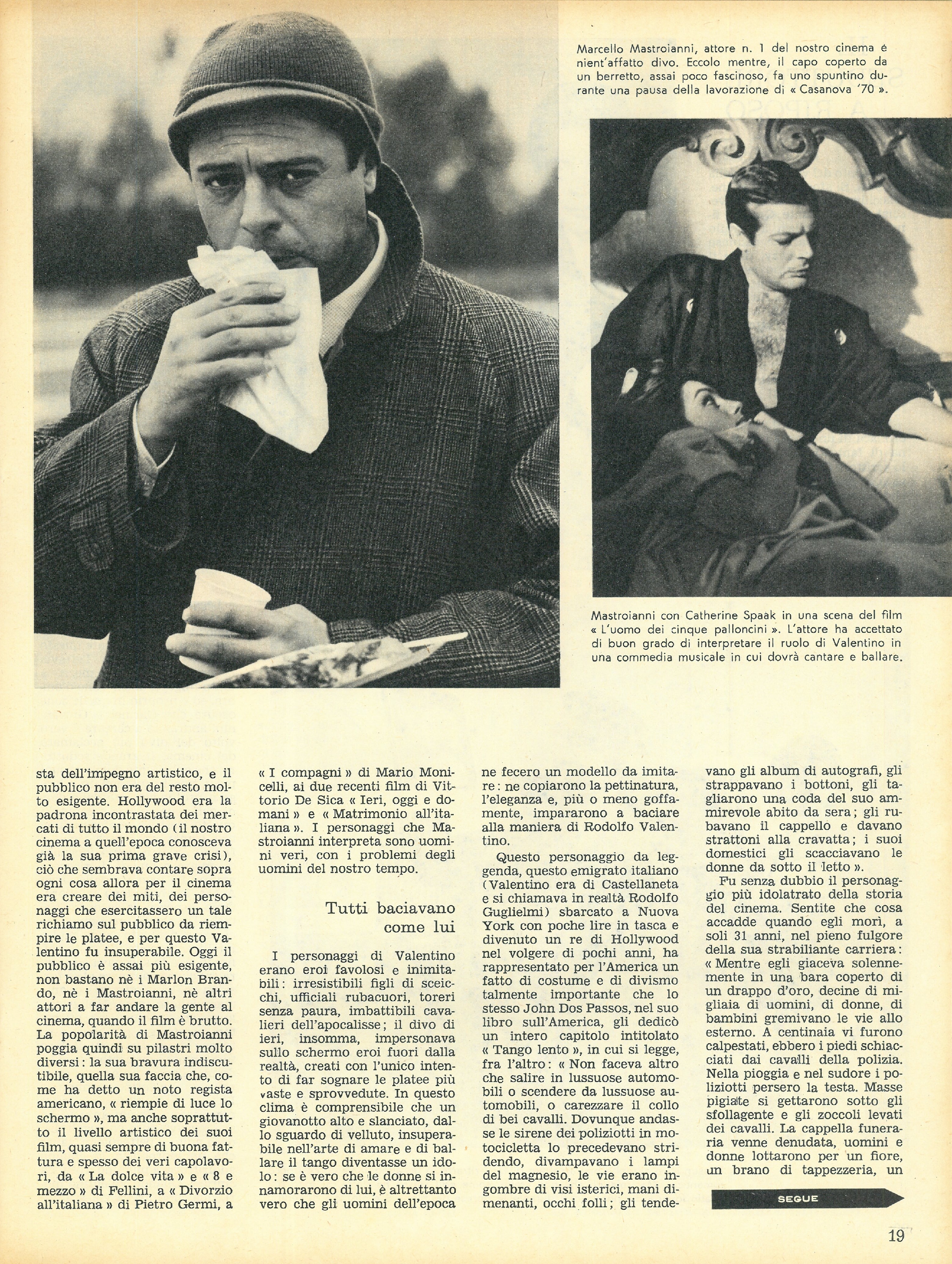 Marcello Mastroianni, attore n. 1 del nostro cinema è nient'affatto divo. Eccolo mentre, il capo coperto da un berretto, assai poco fascinoso, fa uno spuntino durante una pausa della lavorazione di « Casanova '70 ».

Mastroianni con Catherine Spaak in una scena del film « L'uomo dei cinque palloncini ». L'attore ha accettato di buon grado di interpretare il ruolo di Valentino in una commedia musicale in cui dovrà cantare e ballare.

sta dell'impegno artistico, e il pubblico non era del resto molto esigente. Hollywood era la padrona incontrastata dei mercati di tutto il mondo (il nostro cinema a quell'epoca conosceva già la sua prima grave crisi), ciò che sembrava contare sopra ogni cosa allora per il cinema era creare dei miti, dei personaggi che esercitassero un tale richiamo sul pubblico da riempire le platee, e per questo Valentino fu insuperabile. Oggi il pubblico è assai più esigente, non bastano nè i Marlon Brando, nè i Mastroianni, nè altri attori a far andare la gente al cinema, quando il film è brutto. La popolarità di Mastroianni poggia quindi su pilastri molto diversi: la sua bravura indiscutibile, quella sua faccia che, come ha detto un noto regista americano, « riempie di luce lo schermo », ma anche soprattutto il livello artistico dei suoi film, quasi sempre di buona fattura e spesso dei veri capolavori, da « La dolce vita » e « 8 e mezzo » di Fellini, a « Divorzio all'italiana » di Pietro Germi, a « I compagni » di Mario Monicelli, ai due recenti film di Vittorio De Sica « Ieri, oggi e domani » e « Matrimonio all'italiana ». I personaggi che Mastroianni interpreta sono uomini veri, con i problemi degli uomini del nostro tempo.

Tutti baciavano come lui

I personaggi di Valentino erano eroi favolosi e inimitabili: irresistibili figli di sceicchi, ufficiali rubacuori, toreri senza paura, imbattibili cavalieri dell'apocalisse; il divo di ieri, insomma, impersonava sullo schermo eroi fuori dalla realtà, creati con l'unico intento di far sognare le platee più vaste e sprovvedute. In questo clima è comprensibile che un giovanotto alto e slanciato, dallo sguardo di velluto, insuperabile nell'arte di amare e di ballare il tango diventasse un idolo: se è vero che le donne si innamorarono di lui, è altrettanto vero che gli uomini dell'epoca ne fecero un modello da imitare: ne copiarono la pettinatura, l'eleganza e, più o meno goffamente, impararono a baciare alla maniera di Rodolfo Valentino.

Questo personaggio da leggenda, questo emigrato italiano (Valentino era di Castellaneta e si chiamava in realtà Rodolfo Guglielmi) sbarcato a Nuova York con poche lire in tasca e divenuto un re di Hollywood nel volgere di pochi anni, ha rappresentato per l'America un fatto di costume e di divismo talmente importante che lo stesso John Dos Passos, nel suo libro sull'America, gli dedicò un intero capitolo intitolato « Tango lento », in cui si legge, fra l'altro: « Non faceva altro che salire in lussuose automobili o scendere da lussuose automobili, o carezzare il collo di bei cavalli. Dovunque andasse le sirene dei poliziotti in motocicletta lo precedevano stridendo, divampavano i lampi del magnesio, le vie erano ingombre di visi isterici, mani dimenanti, occhi folli; gli tendevano gli album di autografi, gli strappavano i bottoni, gli tagliarono una coda del suo ammirevole abito da sera; gli rubavano il cappello e davano strattoni alla cravatta; i suoi domestici gli scacciavano le donne da sotto il letto ».

Fu senza dubbio il personaggio più idolatrato della storia del cinema. Sentite che cosa accadde quando egli morì, a soli 31 anni, nel pieno fulgore della sua strabiliante carriera: « Mentre egli giaceva solennemente in una bara coperto di un drappo d'oro, decine di migliaia di uomini, di donne, di bambini gremivano le vie allo esterno. A centinaia vi furono calpestati, ebbero i piedi schiacciati dai cavalli della polizia. Nella pioggia e nel sudore i poliziotti persero la testa. Masse pigiate si gettarono sotto gli sfollagente e gli zoccoli levati dei cavalli. La cappella funeraria venne denudata, uomini e donne lottarono per un fiore, un brano di tappezzeria, un

SEGUE

19